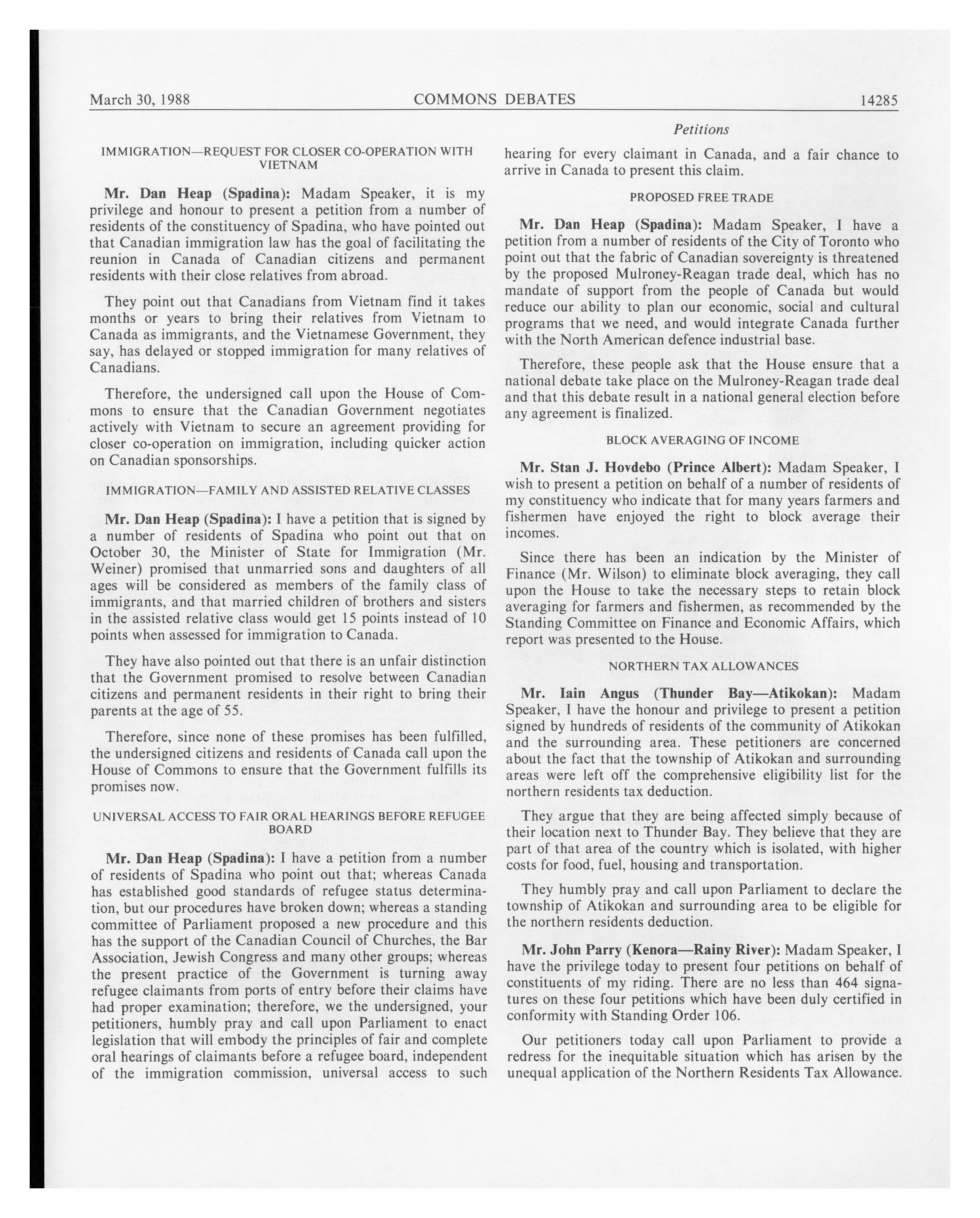 March 30, 1988 COMMONS DEBATES 14285

Petitions

IMMIGRATION—REQUEST FOR CLOSER CO-OPERATION WITH VIETNAM

Mr. Dan Heap (Spadina): Madam Speaker, it is my privilege and honour to present a petition from a number of residents of the constituency of Spadina, who have pointed out that Canadian immigration law has the goal of facilitating the reunion in Canada of Canadian citizens and permanent residents with their close relatives from abroad.

They point out that Canadians from Vietnam find it takes months or years to bring their relatives from Vietnam to Canada as immigrants, and the Vietnamese Government, they say, has delayed or stopped immigration for many relatives of Canadians.

Therefore, the undersigned call upon the House of Commons to ensure that the Canadian Government negotiates actively with Vietnam to secure an agreement providing for closer co-operation on immigration, including quicker action on Canadian sponsorships.

IMMIGRATION—FAMILY AND ASSISTED RELATIVE CLASSES

Mr. Dan Heap (Spadina): I have a petition that is signed by a number of residents of Spadina who point out that on October 30, the Minister of State for Immigration (Mr. Weiner) promised that unmarried sons and daughters of all ages will be considered as members of the family class of immigrants, and that married children of brothers and sisters in the assisted relative class would get 15 points instead of 10 points when assessed for immigration to Canada.

They have also pointed out that there is an unfair distinction that the Government promised to resolve between Canadian citizens and permanent residents in their right to bring their parents at the age of 55.

Therefore, since none of these promises has been fulfilled, the undersigned citizens and residents of Canada call upon the House of Commons to ensure that the Government fulfills its promises now.

UNIVERSAL ACCESS TO FAIR ORAL HEARINGS BEFORE REFUGEE BOARD

Mr. Dan Heap (Spadina): I have a petition from a number of residents of Spadina who point out that; whereas Canada has established good standards of refugee status determination, but our procedures have broken down; whereas a standing committee of Parliament proposed a new procedure and this has the support of the Canadian Council of Churches, the Bar Association, Jewish Congress and many other groups; whereas the present practice of the Government is turning away refugee claimants from ports of entry before their claims have had proper examination; therefore, we the undersigned, your petitioners, humbly pray and call upon Parliament to enact legislation that will embody the principles of fair and complete oral hearings of claimants before a refugee board, independent of the immigration commission, universal access to such hearing for every claimant in Canada, and a fair chance to arrive in Canada to present this claim.

PROPOSED FREE TRADE

Mr. Dan Heap (Spadina): Madam Speaker, I have a petition from a number of residents of the City of Toronto who point out that the fabric of Canadian sovereignty is threatened by the proposed Mulroney-Reagan trade deal, which has no mandate of support from the people of Canada but would reduce our ability to plan our economic, social and cultural programs that we need, and would integrate Canada further with the North American defence industrial base.

Therefore, these people ask that the House ensure that a national debate take place on the Mulroney-Reagan trade deal and that this debate result in a national general election before any agreement is finalized.

BLOCK AVERAGING OF INCOME

Mr. Stan J. Hovdebo (Prince Albert): Madam Speaker, I wish to present a petition on behalf of a number of residents of my constituency who indicate that for many years farmers and fishermen have enjoyed the right to block average their incomes.

Since there has been an indication by the Minister of Finance (Mr. Wilson) to eliminate block averaging, they call upon the House to take the necessary steps to retain block averaging for farmers and fishermen, as recommended by the Standing Committee on Finance and Economic Affairs, which report was presented to the House.

NORTHERN TAX ALLOWANCES

Mr. Iain Angus (Thunder Bay—Atikokan): Madam Speaker, I have the honour and privilege to present a petition signed by hundreds of residents of the community of Atikokan and the surrounding area. These petitioners are concerned about the fact that the township of Atikokan and surrounding areas were left off the comprehensive eligibility list for the northern residents tax deduction.

They argue that they are being affected simply because of their location next to Thunder Bay. They believe that they are part of that area of the country which is isolated, with higher costs for food, fuel, housing and transportation.

They humbly pray and call upon Parliament to declare the township of Atikokan and surrounding area to be eligible for the northern residents deduction.

Mr. John Parry (Kenora—Rainy River): Madam Speaker, I have the privilege today to present four petitions on behalf of constituents of my riding. There are no less than 464 signatures on these four petitions which have been duly certified in conformity with Standing Order 106.

Our petitioners today call upon Parliament to provide a redress for the inequitable situation which has arisen by the unequal application of the Northern Residents Tax Allowance.